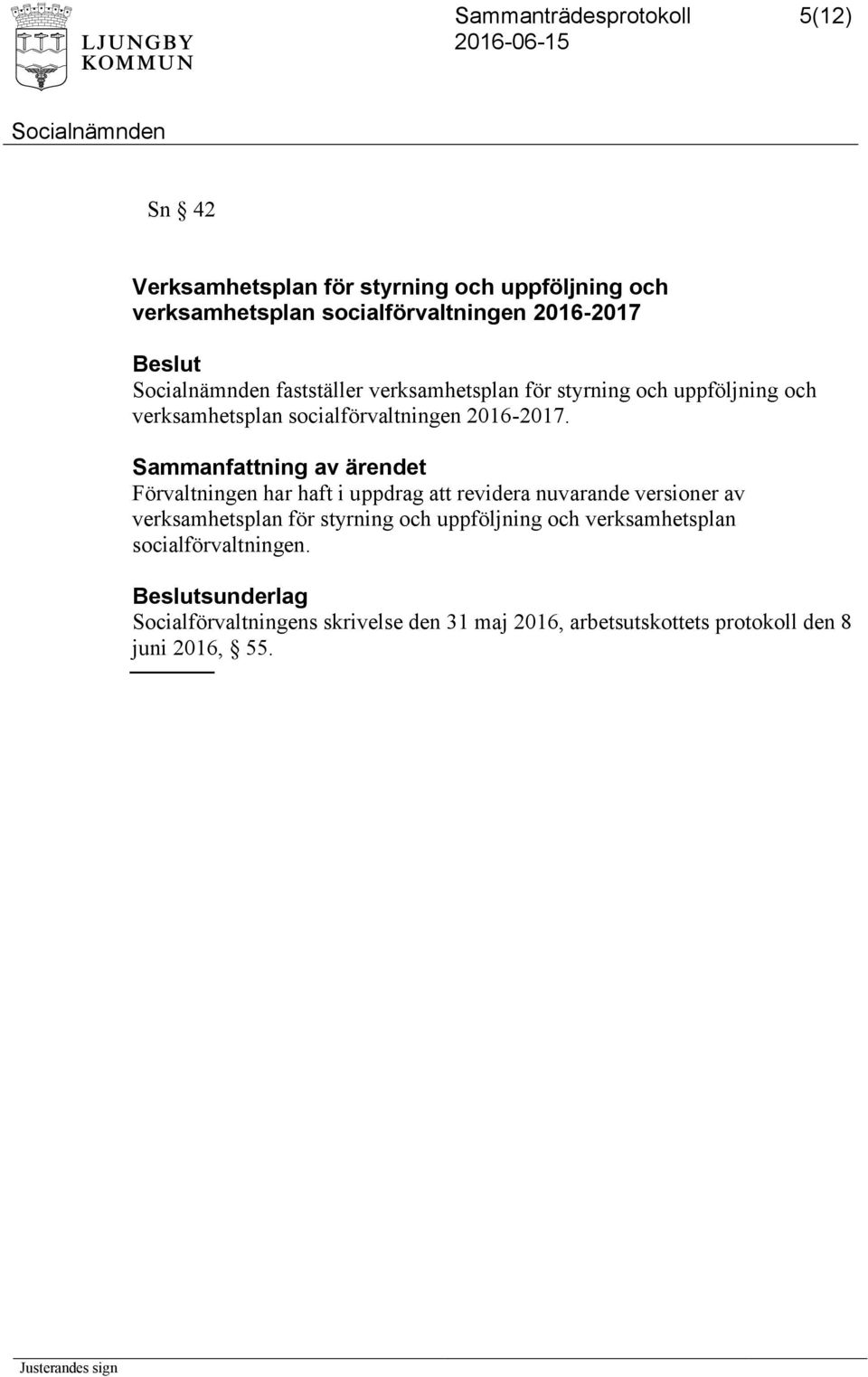 LJUNGBY KOMMUN

Sammanträdesprotokoll 5(12)
2016-06-15

Socialnämnden

Sn § 42

Verksamhetsplan för styrning och uppföljning och verksamhetsplan socialförvaltningen 2016-2017

Beslut
Socialnämnden fastställer verksamhetsplan för styrning och uppföljning och verksamhetsplan socialförvaltningen 2016-2017.

Sammanfattning av ärendet
Förvaltningen har haft i uppdrag att revidera nuvarande versioner av verksamhetsplan för styrning och uppföljning och verksamhetsplan socialförvaltningen.

Beslutsunderlag
Socialförvaltningens skrivelse den 31 maj 2016, arbetsutskottets protokoll den 8 juni 2016, § 55.

Justerandes sign